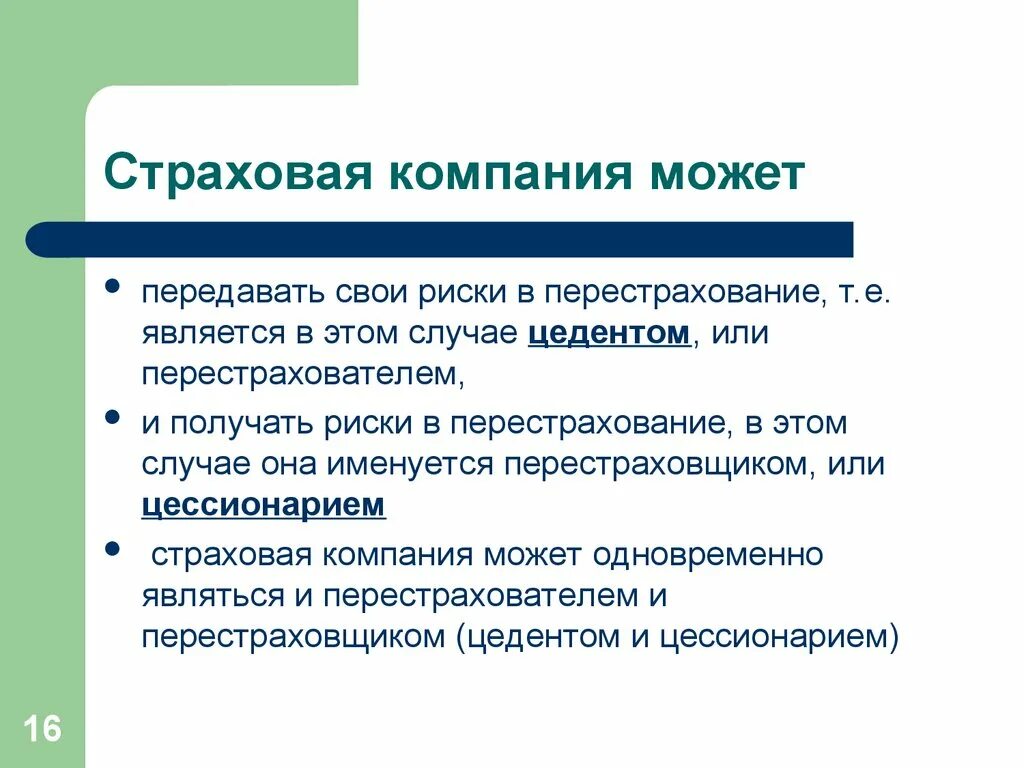 Страховая компания может

• передавать свои риски в перестрахование, т.е. является в этом случае цедентом, или перестрахователем,

• и получать риски в перестрахование, в этом случае она именуется перестраховщиком, или цессионарием

• страховая компания может одновременно являться и перестрахователем и перестраховщиком (цедентом и цессионарием)

16